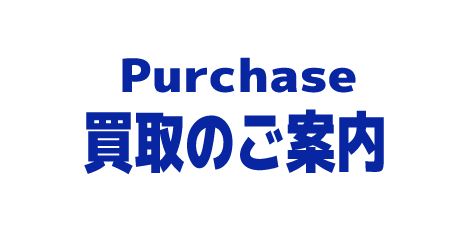 Purchase
買取のご案内